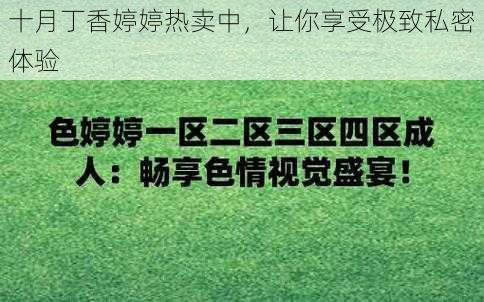 十月丁香婷婷热卖中，让你享受极致私密体验

色婷婷一区二区三区四区成人：畅享色情视觉盛宴！